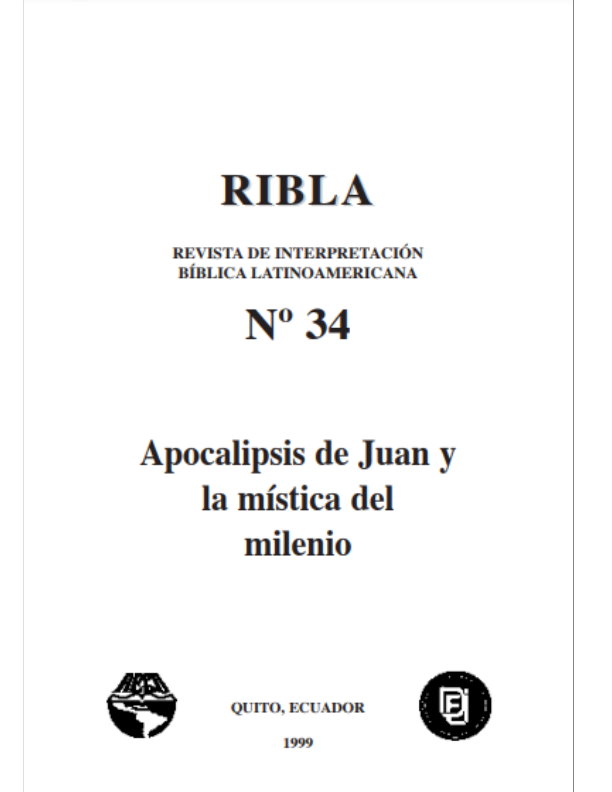 RIBLA

REVISTA DE INTERPRETACIÓN
BÍBLICA LATINOAMERICANA

Nº 34

Apocalipsis de Juan y
la mística del
milenio

QUITO, ECUADOR

1999